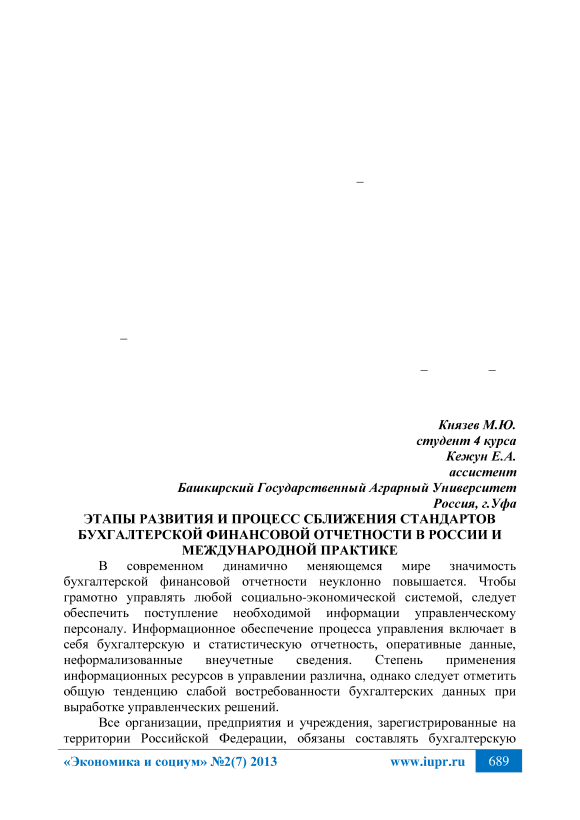 –

–

– –

Князев М.Ю.
студент 4 курса
Кежун Е.А.
ассистент
Башкирский Государственный Аграрный Университет
Россия, г.Уфа

ЭТАПЫ РАЗВИТИЯ И ПРОЦЕСС СБЛИЖЕНИЯ СТАНДАРТОВ БУХГАЛТЕРСКОЙ ФИНАНСОВОЙ ОТЧЕТНОСТИ В РОССИИ И МЕЖДУНАРОДНОЙ ПРАКТИКЕ

В современном динамично меняющемся мире значимость бухгалтерской финансовой отчетности неуклонно повышается. Чтобы грамотно управлять любой социально-экономической системой, следует обеспечить поступление необходимой информации управленческому персоналу. Информационное обеспечение процесса управления включает в себя бухгалтерскую и статистическую отчетность, оперативные данные, неформализованные внеучетные сведения. Степень применения информационных ресурсов в управлении различна, однако следует отметить общую тенденцию слабой востребованности бухгалтерских данных при выработке управленческих решений.

Все организации, предприятия и учреждения, зарегистрированные на территории Российской Федерации, обязаны составлять бухгалтерскую

«Экономика и социум» №2(7) 2013 www.iupr.ru 689